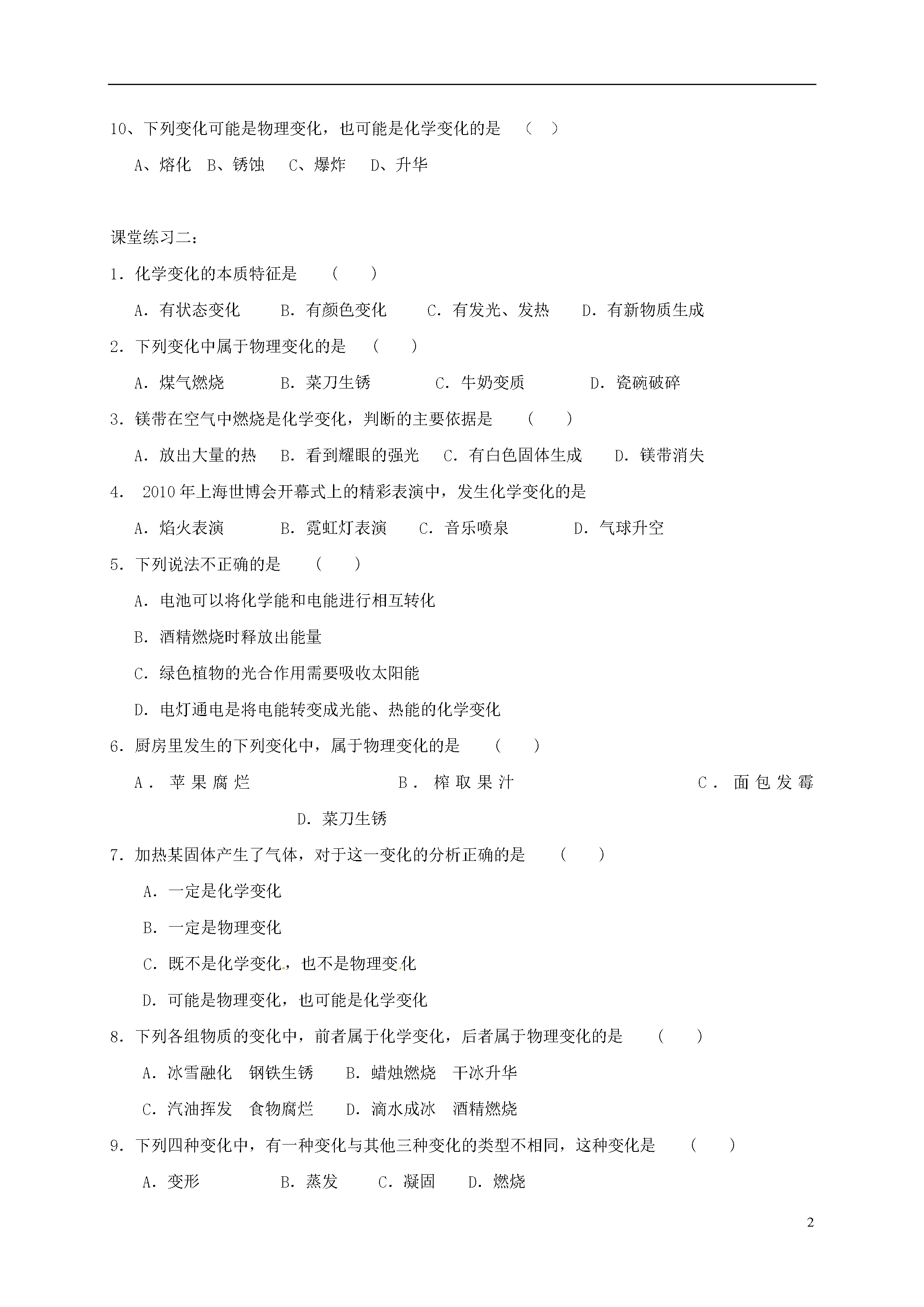 10、下列变化可能是物理变化，也可能是化学变化的是 （ ）

A、熔化 B、锈蚀 C、爆炸 D、升华

课堂练习二：

1．化学变化的本质特征是 （ ）

A．有状态变化 B．有颜色变化 C．有发光、发热 D．有新物质生成

2．下列变化中属于物理变化的是 （ ）

A．煤气燃烧 B．菜刀生锈 C．牛奶变质 D．瓷碗破碎

3．镁带在空气中燃烧是化学变化，判断的主要依据是 （ ）

A．放出大量的热 B．看到耀眼的强光 C．有白色固体生成 D．镁带消失

4． 2010年上海世博会开幕式上的精彩表演中，发生化学变化的是

A．焰火表演 B．霓虹灯表演 C．音乐喷泉 D．气球升空

5．下列说法不正确的是 （ ）

A．电池可以将化学能和电能进行相互转化

B．酒精燃烧时释放出能量

C．绿色植物的光合作用需要吸收太阳能

D．电灯通电是将电能转变成光能、热能的化学变化

6．厨房里发生的下列变化中，属于物理变化的是 （ ）

A．苹果腐烂 B．榨取果汁 C．面包发霉 D．菜刀生锈

7．加热某固体产生了气体，对于这一变化的分析正确的是 （ ）

A．一定是化学变化

B．一定是物理变化

C．既不是化学变化，也不是物理变化

D．可能是物理变化，也可能是化学变化

8．下列各组物质的变化中，前者属于化学变化，后者属于物理变化的是 （ ）

A．冰雪融化 钢铁生锈 B．蜡烛燃烧 干冰升华

C．汽油挥发 食物腐烂 D．滴水成冰 酒精燃烧

9．下列四种变化中，有一种变化与其他三种变化的类型不相同，这种变化是 （ ）

A．变形 B．蒸发 C．凝固 D．燃烧

2